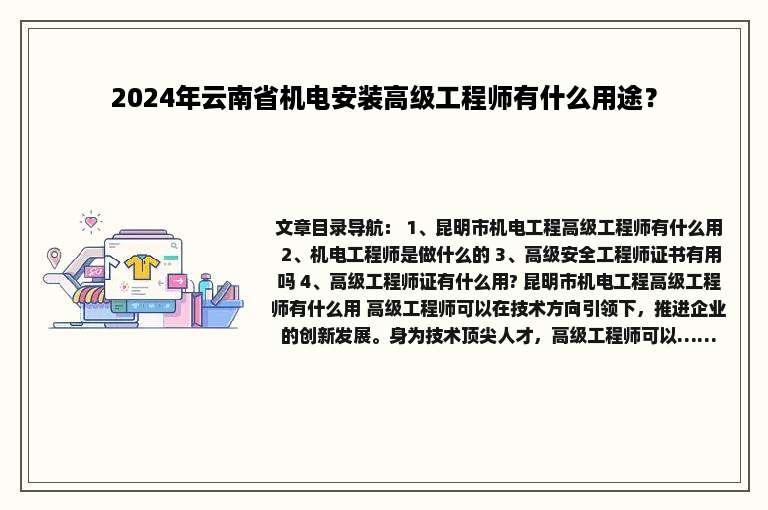 2024年云南省机电安装高级工程师有什么用途？

文章目录导航： 1、昆明市机电工程高级工程师有什么用 2、机电工程师是做什么的 3、高级安全工程师证书有用吗 4、高级工程师证有什么用? 昆明市机电工程高级工程师有什么用 高级工程师可以在技术方向引领下，推进企业的创新发展。身为技术顶尖人才，高级工程师可以......